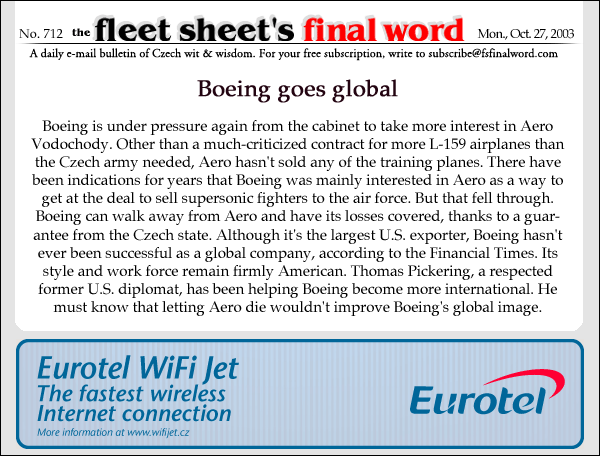 No. 712 the fleet sheet's final word Mon., Oct. 27, 2003

A daily e-mail bulletin of Czech wit & wisdom. For your free subscription, write to subscribe@fsfinalword.com

Boeing goes global

Boeing is under pressure again from the cabinet to take more interest in Aero Vodochody. Other than a much-criticized contract for more L-159 airplanes than the Czech army needed, Aero hasn't sold any of the training planes. There have been indications for years that Boeing was mainly interested in Aero as a way to get at the deal to sell supersonic fighters to the air force. But that fell through. Boeing can walk away from Aero and have its losses covered, thanks to a guarantee from the Czech state. Although it's the largest U.S. exporter, Boeing hasn't ever been successful as a global company, according to the Financial Times. Its style and work force remain firmly American. Thomas Pickering, a respected former U.S. diplomat, has been helping Boeing become more international. He must know that letting Aero die wouldn't improve Boeing's global image.

Eurotel WiFi Jet
The fastest wireless Internet connection
More information at www.wifijet.cz

Eurotel